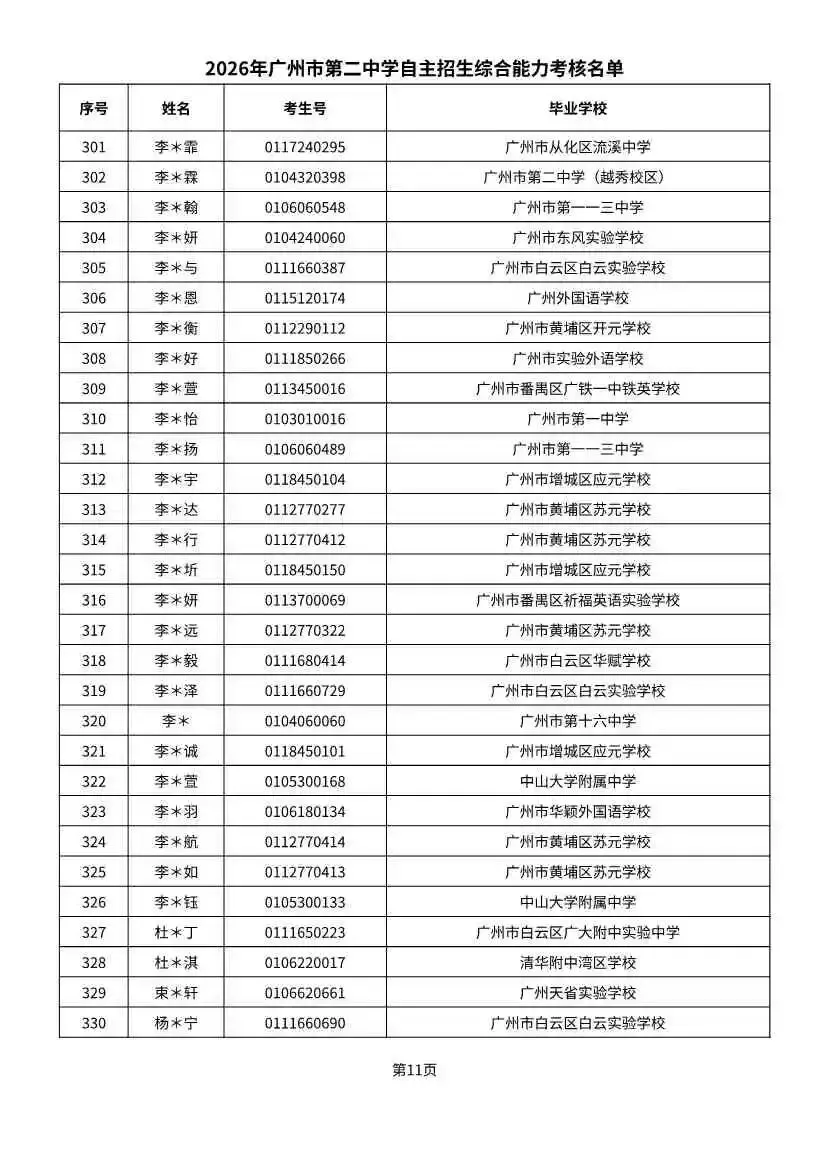 2026年广州市第二中学自主招生综合能力考核名单

| 序号 | 姓名 | 考生号 | 毕业学校 |
|---|---|---|---|
| 301 | 李＊霏 | 0117240295 | 广州市从化区流溪中学 |
| 302 | 李＊霖 | 0104320398 | 广州市第二中学（越秀校区） |
| 303 | 李＊翰 | 0106060548 | 广州市第一一三中学 |
| 304 | 李＊妍 | 0104240060 | 广州市东风实验学校 |
| 305 | 李＊与 | 0111660387 | 广州市白云区白云实验学校 |
| 306 | 李＊恩 | 0115120174 | 广州外国语学校 |
| 307 | 李＊衡 | 0112290112 | 广州市黄埔区开元学校 |
| 308 | 李＊好 | 0111850266 | 广州市实验外语学校 |
| 309 | 李＊萱 | 0113450016 | 广州市番禺区广铁一中铁英学校 |
| 310 | 李＊怡 | 0103010016 | 广州市第一中学 |
| 311 | 李＊扬 | 0106060489 | 广州市第一一三中学 |
| 312 | 李＊宇 | 0118450104 | 广州市增城区应元学校 |
| 313 | 李＊达 | 0112770277 | 广州市黄埔区苏元学校 |
| 314 | 李＊行 | 0112770412 | 广州市黄埔区苏元学校 |
| 315 | 李＊圻 | 0118450150 | 广州市增城区应元学校 |
| 316 | 李＊妍 | 0113700069 | 广州市番禺区祈福英语实验学校 |
| 317 | 李＊远 | 0112770322 | 广州市黄埔区苏元学校 |
| 318 | 李＊毅 | 0111680414 | 广州市白云区华赋学校 |
| 319 | 李＊泽 | 0111660729 | 广州市白云区白云实验学校 |
| 320 | 李＊ | 0104060060 | 广州市第十六中学 |
| 321 | 李＊诚 | 0118450101 | 广州市增城区应元学校 |
| 322 | 李＊萱 | 0105300168 | 中山大学附属中学 |
| 323 | 李＊羽 | 0106180134 | 广州市华颖外国语学校 |
| 324 | 李＊航 | 0112770414 | 广州市黄埔区苏元学校 |
| 325 | 李＊如 | 0112770413 | 广州市黄埔区苏元学校 |
| 326 | 李＊钰 | 0105300133 | 中山大学附属中学 |
| 327 | 杜＊丁 | 0111650223 | 广州市白云区广大附中实验中学 |
| 328 | 杜＊淇 | 0106220017 | 清华附中湾区学校 |
| 329 | 束＊轩 | 0106620661 | 广州天省实验学校 |
| 330 | 杨＊宁 | 0111660690 | 广州市白云区白云实验学校 |

第11页